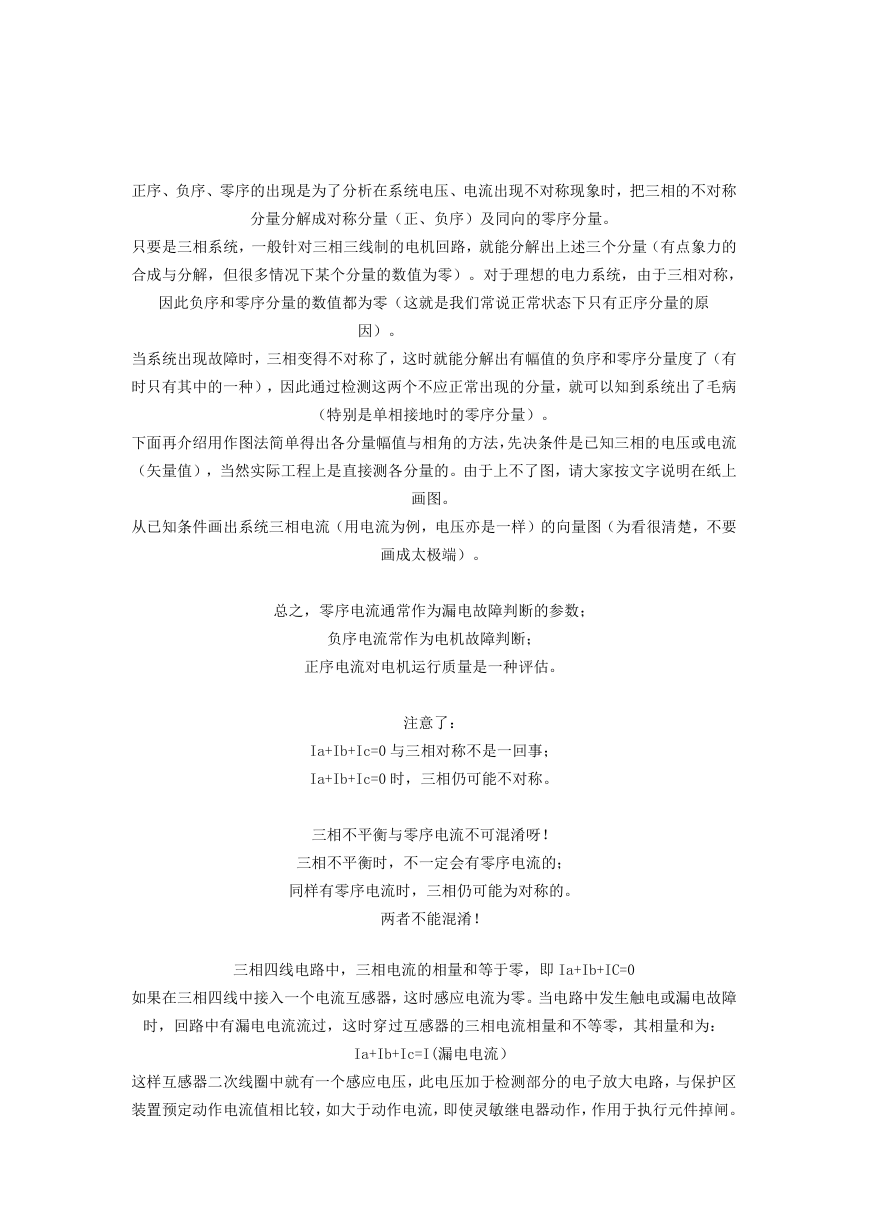 正序、负序、零序的出现是为了分析在系统电压、电流出现不对称现象时，把三相的不对称分量分解成对称分量（正、负序）及同向的零序分量。
只要是三相系统，一般针对三相三线制的电机回路，就能分解出上述三个分量（有点象力的合成与分解，但很多情况下某个分量的数值为零）。对于理想的电力系统，由于三相对称，因此负序和零序分量的数值都为零（这就是我们常说正常状态下只有正序分量的原因）。
当系统出现故障时，三相变得不对称了，这时就能分解出有幅值的负序和零序分量度了（有时只有其中的一种），因此通过检测这两个不应正常出现的分量，就可以知到系统出了毛病（特别是单相接地时的零序分量）。
下面再介绍用作图法简单得出各分量幅值与相角的方法，先决条件是已知三相的电压或电流（矢量值），当然实际工程上是直接测各分量的。由于上不了图，请大家按文字说明在纸上画图。
从已知条件画出系统三相电流（用电流为例，电压亦是一样）的向量图（为看很清楚，不要画成太极端）。

总之，零序电流通常作为漏电故障判断的参数；
负序电流常作为电机故障判断；
正序电流对电机运行质量是一种评估。

注意了：
Ia+Ib+Ic=0 与三相对称不是一回事；
Ia+Ib+Ic=0 时，三相仍可能不对称。

三相不平衡与零序电流不可混淆呀！
三相不平衡时，不一定会有零序电流的；
同样有零序电流时，三相仍可能为对称的。
两者不能混淆！

三相四线电路中，三相电流的相量和等于零，即 Ia+Ib+IC=0
如果在三相四线中接入一个电流互感器，这时感应电流为零。当电路中发生触电或漏电故障时，回路中有漏电电流流过，这时穿过互感器的三相电流相量和不等零，其相量和为：
Ia+Ib+Ic=I(漏电电流)
这样互感器二次线圈中就有一个感应电压，此电压加于检测部分的电子放大电路，与保护区装置预定动作电流值相比较，如大于动作电流，即使灵敏继电器动作，作用于执行元件掉闸。